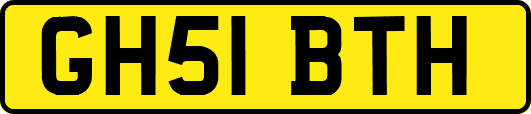 GH51 BTH